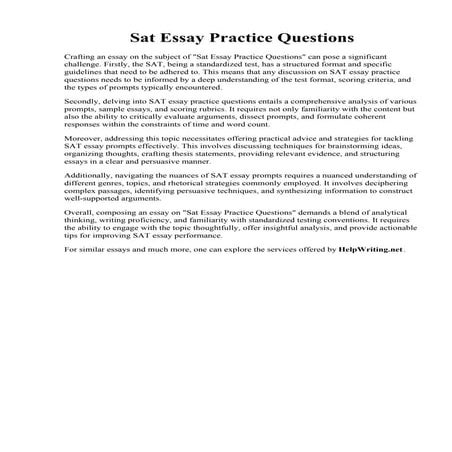 Sat Essay Practice Questions

Crafting an essay on the subject of "Sat Essay Practice Questions" can pose a significant challenge. Firstly, the SAT, being a standardized test, has a structured format and specific guidelines that need to be adhered to. This means that any discussion on SAT essay practice questions needs to be informed by a deep understanding of the test format, scoring criteria, and the types of prompts typically encountered.

Secondly, delving into SAT essay practice questions entails a comprehensive analysis of various prompts, sample essays, and scoring rubrics. It requires not only familiarity with the content but also the ability to critically evaluate arguments, dissect prompts, and formulate coherent responses within the constraints of time and word count.

Moreover, addressing this topic necessitates offering practical advice and strategies for tackling SAT essay prompts effectively. This involves discussing techniques for brainstorming ideas, organizing thoughts, crafting thesis statements, providing relevant evidence, and structuring essays in a clear and persuasive manner.

Additionally, navigating the nuances of SAT essay prompts requires a nuanced understanding of different genres, topics, and rhetorical strategies commonly employed. It involves deciphering complex passages, identifying persuasive techniques, and synthesizing information to construct well-supported arguments.

Overall, composing an essay on "Sat Essay Practice Questions" demands a blend of analytical thinking, writing proficiency, and familiarity with standardized testing conventions. It requires the ability to engage with the topic thoughtfully, offer insightful analysis, and provide actionable tips for improving SAT essay performance.

For similar essays and much more, one can explore the services offered by HelpWriting.net.